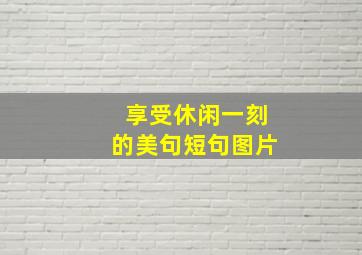 享受休闲一刻
的美句短句图片